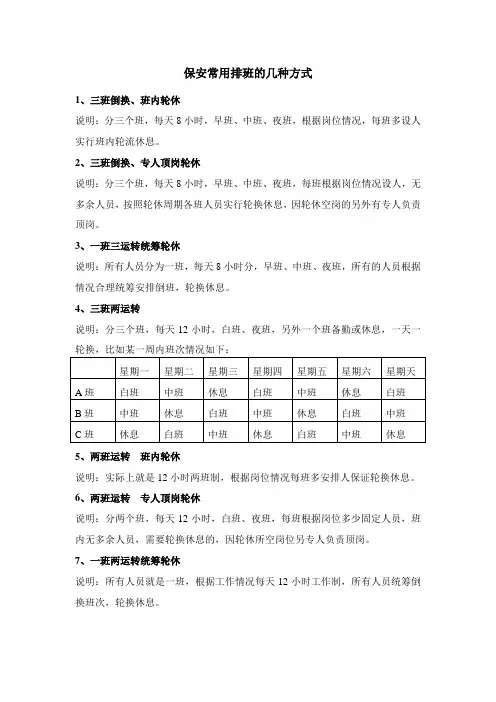 保安常用排班的几种方式

1、三班倒换、班内轮休

说明：分三个班，每天 8 小时，早班、中班、夜班，根据岗位情况，每班多设人实行班内轮流休息。

2、三班倒换、专人顶岗轮休

说明：分三个班，每天 8 小时，早班、中班、夜班，每班根据岗位情况设人，无多余人员，按照轮休周期各班人员实行轮换休息，因轮休空岗的另外有专人负责顶岗。

3、一班三运转统筹轮休

说明：所有人员分为一班，每天 8 小时分，早班、中班、夜班，所有的人员根据情况合理统筹安排倒班，轮换休息。

4、三班两运转

说明：分三个班，每天 12 小时，白班、夜班，另外一个班备勤或休息，一天一轮换，比如某一周内班次情况如下：

| | 星期一 | 星期二 | 星期三 | 星期四 | 星期五 | 星期六 | 星期天 |
|---|---|---|---|---|---|---|---|
| A 班 | 白班 | 中班 | 休息 | 白班 | 中班 | 休息 | 白班 |
| B 班 | 中班 | 休息 | 白班 | 中班 | 休息 | 白班 | 中班 |
| C 班 | 休息 | 白班 | 中班 | 休息 | 白班 | 中班 | 休息 |

5、两班运转　班内轮休

说明：实际上就是 12 小时两班制，根据岗位情况每班多安排人保证轮换休息。

6、两班运转　专人顶岗轮休

说明：分两个班，每天 12 小时，白班、夜班，每班根据岗位多少固定人员，班内无多余人员，需要轮换休息的，因轮休所空岗位另专人负责顶岗。

7、一班两运转统筹轮休

说明：所有人员就是一班，根据工作情况每天 12 小时工作制，所有人员统筹倒换班次，轮换休息。